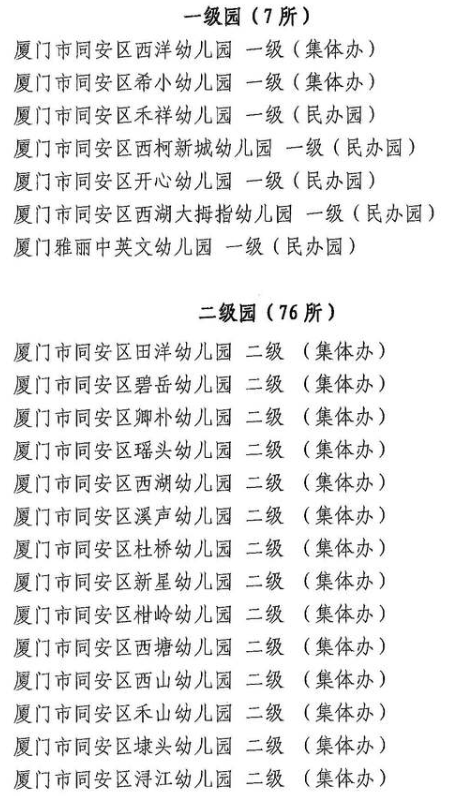 一级园（7所）

厦门市同安区西洋幼儿园 一级（集体办）
厦门市同安区希小幼儿园 一级（集体办）
厦门市同安区禾祥幼儿园 一级（民办园）
厦门市同安区西柯新城幼儿园 一级（民办园）
厦门市同安区开心幼儿园 一级（民办园）
厦门市同安区西湖大拇指幼儿园 一级（民办园）
厦门雅丽中英文幼儿园 一级（民办园）

二级园（76所）

厦门市同安区田洋幼儿园 二级 （集体办）
厦门市同安区碧岳幼儿园 二级 （集体办）
厦门市同安区卿朴幼儿园 二级 （集体办）
厦门市同安区瑶头幼儿园 二级 （集体办）
厦门市同安区西湖幼儿园 二级 （集体办）
厦门市同安区溪声幼儿园 二级 （集体办）
厦门市同安区杜桥幼儿园 二级 （集体办）
厦门市同安区新星幼儿园 二级 （集体办）
厦门市同安区柑岭幼儿园 二级 （集体办）
厦门市同安区西塘幼儿园 二级 （集体办）
厦门市同安区西山幼儿园 二级 （集体办）
厦门市同安区禾山幼儿园 二级 （集体办）
厦门市同安区埭头幼儿园 二级 （集体办）
厦门市同安区浔江幼儿园 二级 （集体办）